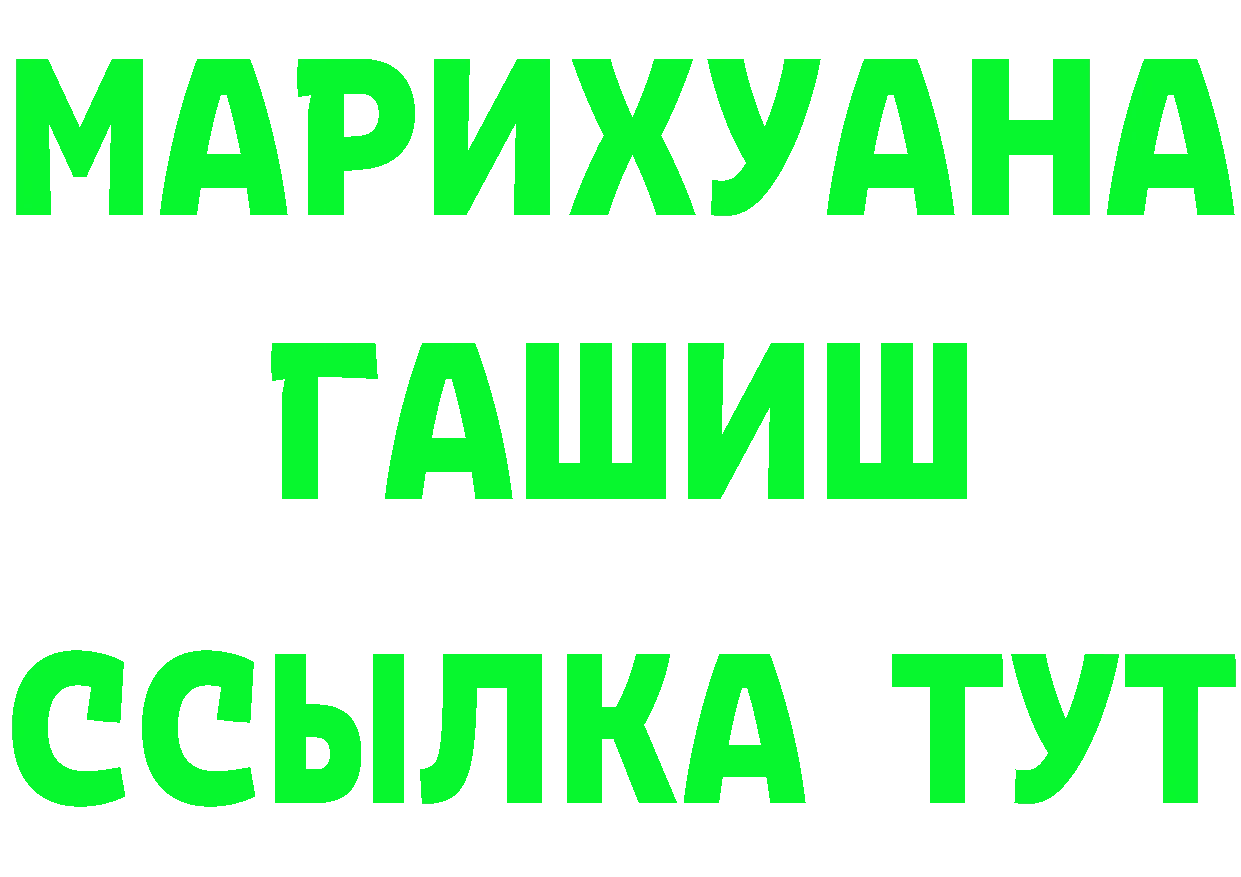 МАРИХУАНА
ГАШИШ
ССЫЛКА ТУТ